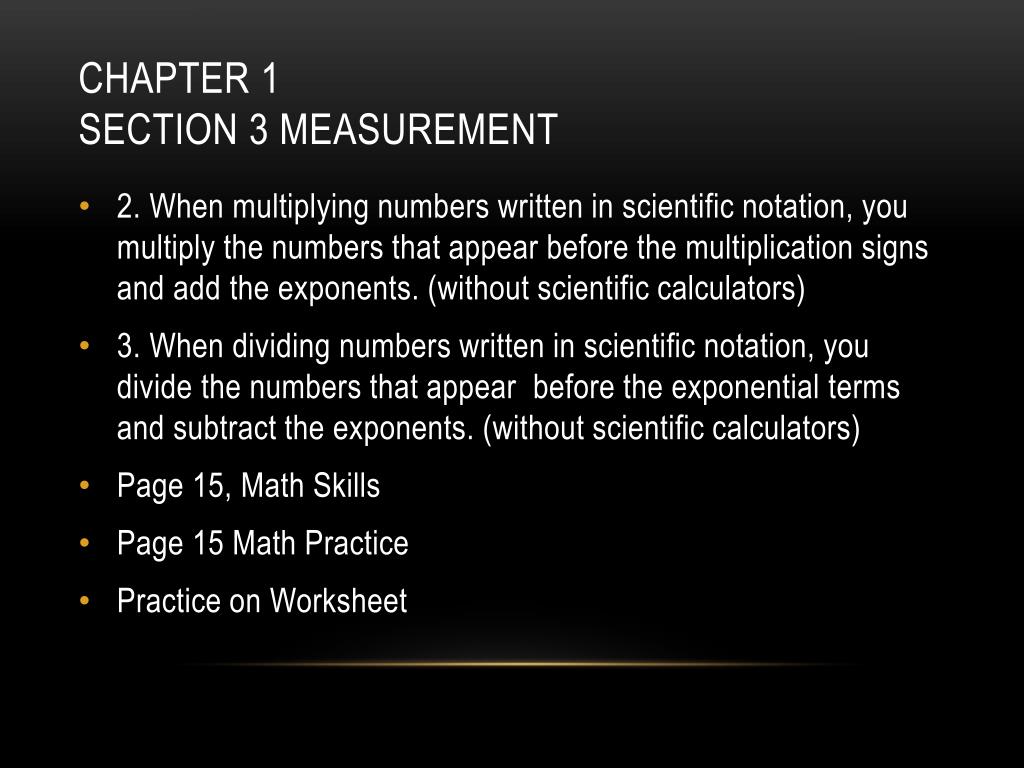 CHAPTER 1
SECTION 3 MEASUREMENT

• 2. When multiplying numbers written in scientific notation, you multiply the numbers that appear before the multiplication signs and add the exponents. (without scientific calculators)

• 3. When dividing numbers written in scientific notation, you divide the numbers that appear before the exponential terms and subtract the exponents. (without scientific calculators)

• Page 15, Math Skills

• Page 15 Math Practice

• Practice on Worksheet